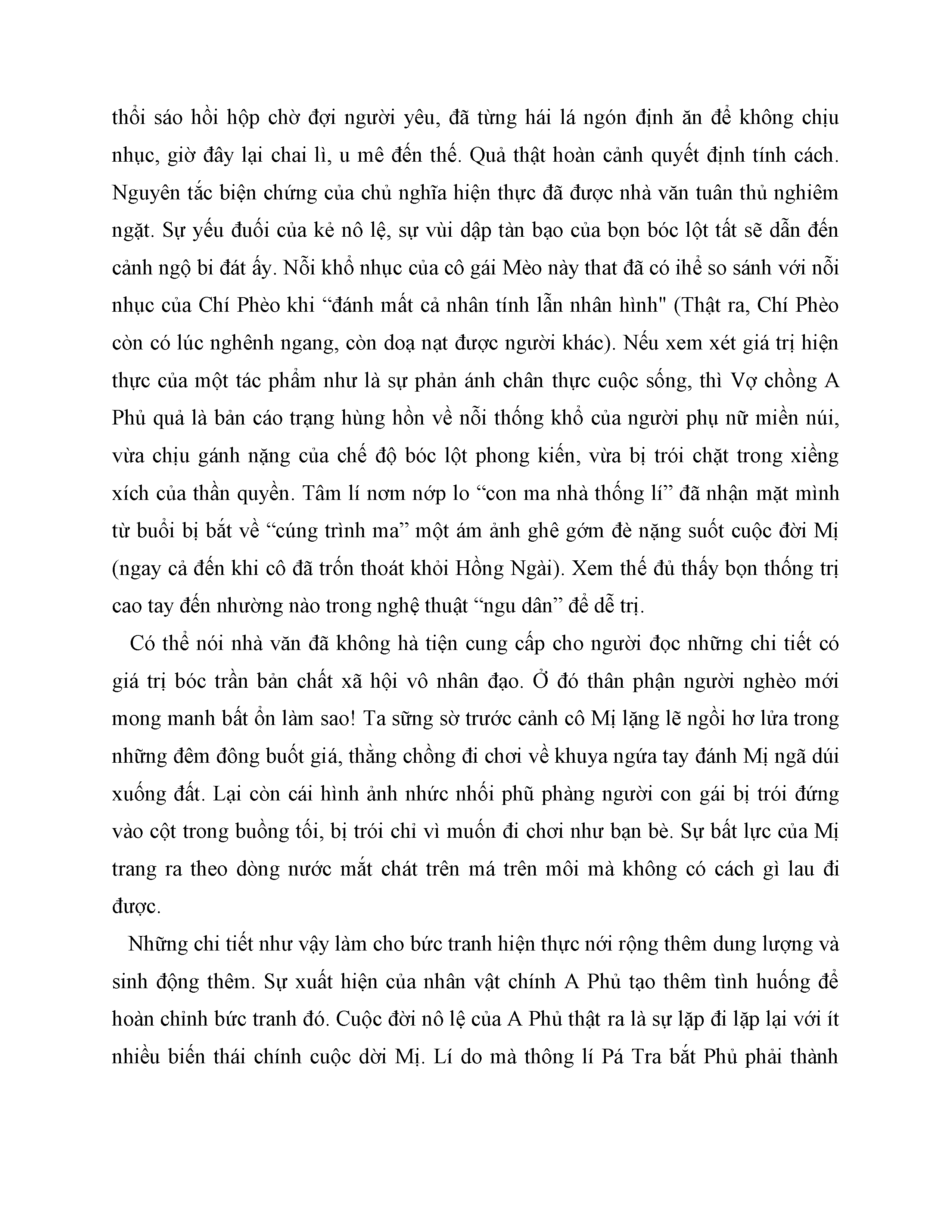 thổi sáo hồi hộp chờ đợi người yêu, đã từng hái lá ngón định ăn để không chịu nhục, giờ đây lại chai lì, u mê đến thế. Quả thật hoàn cảnh quyết định tính cách. Nguyên tắc biện chứng của chủ nghĩa hiện thực đã được nhà văn tuân thủ nghiêm ngặt. Sự yếu đuối của kẻ nô lệ, sự vùi dập tàn bạo của bọn bóc lột tất sẽ dẫn đến cảnh ngộ bi đát ấy. Nỗi khổ nhục của cô gái Mèo này that đã có ihể so sánh với nỗi nhục của Chí Phèo khi “đánh mất cả nhân tính lẫn nhân hình" (Thật ra, Chí Phèo còn có lúc nghênh ngang, còn doạ nạt được người khác). Nếu xem xét giá trị hiện thực của một tác phẩm như là sự phản ánh chân thực cuộc sống, thì Vợ chồng A Phủ quả là bản cáo trạng hùng hồn về nỗi thống khổ của người phụ nữ miền núi, vừa chịu gánh nặng của chế độ bóc lột phong kiến, vừa bị trói chặt trong xiềng xích của thần quyền. Tâm lí nơm nớp lo “con ma nhà thống lí” đã nhận mặt mình từ buổi bị bắt về “cúng trình ma” một ám ảnh ghê gớm đè nặng suốt cuộc đời Mị (ngay cả đến khi cô đã trốn thoát khỏi Hồng Ngài). Xem thế đủ thấy bọn thống trị cao tay đến nhường nào trong nghệ thuật “ngu dân” để dễ trị.

Có thể nói nhà văn đã không hà tiện cung cấp cho người đọc những chi tiết có giá trị bóc trần bản chất xã hội vô nhân đạo. Ở đó thân phận người nghèo mới mong manh bất ổn làm sao! Ta sững sờ trước cảnh cô Mị lặng lẽ ngồi hơ lửa trong những đêm đông buốt giá, thằng chồng đi chơi về khuya ngứa tay đánh Mị ngã dúi xuống đất. Lại còn cái hình ảnh nhức nhối phũ phàng người con gái bị trói đứng vào cột trong buồng tối, bị trói chỉ vì muốn đi chơi như bạn bè. Sự bất lực của Mị trang ra theo dòng nước mắt chát trên má trên môi mà không có cách gì lau đi được.

Những chi tiết như vậy làm cho bức tranh hiện thực nới rộng thêm dung lượng và sinh động thêm. Sự xuất hiện của nhân vật chính A Phủ tạo thêm tình huống để hoàn chỉnh bức tranh đó. Cuộc đời nô lệ của A Phủ thật ra là sự lặp đi lặp lại với ít nhiều biến thái chính cuộc dời Mị. Lí do mà thông lí Pá Tra bắt Phủ phải thành